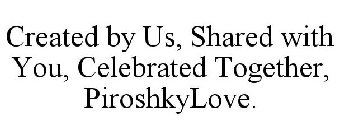 Created by Us, Shared with You, Celebrated Together, PiroshkyLove.